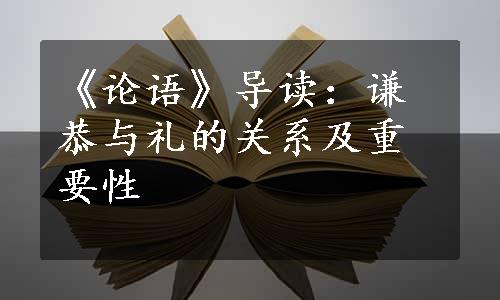 《论语》导读：谦恭与礼的关系及重要性